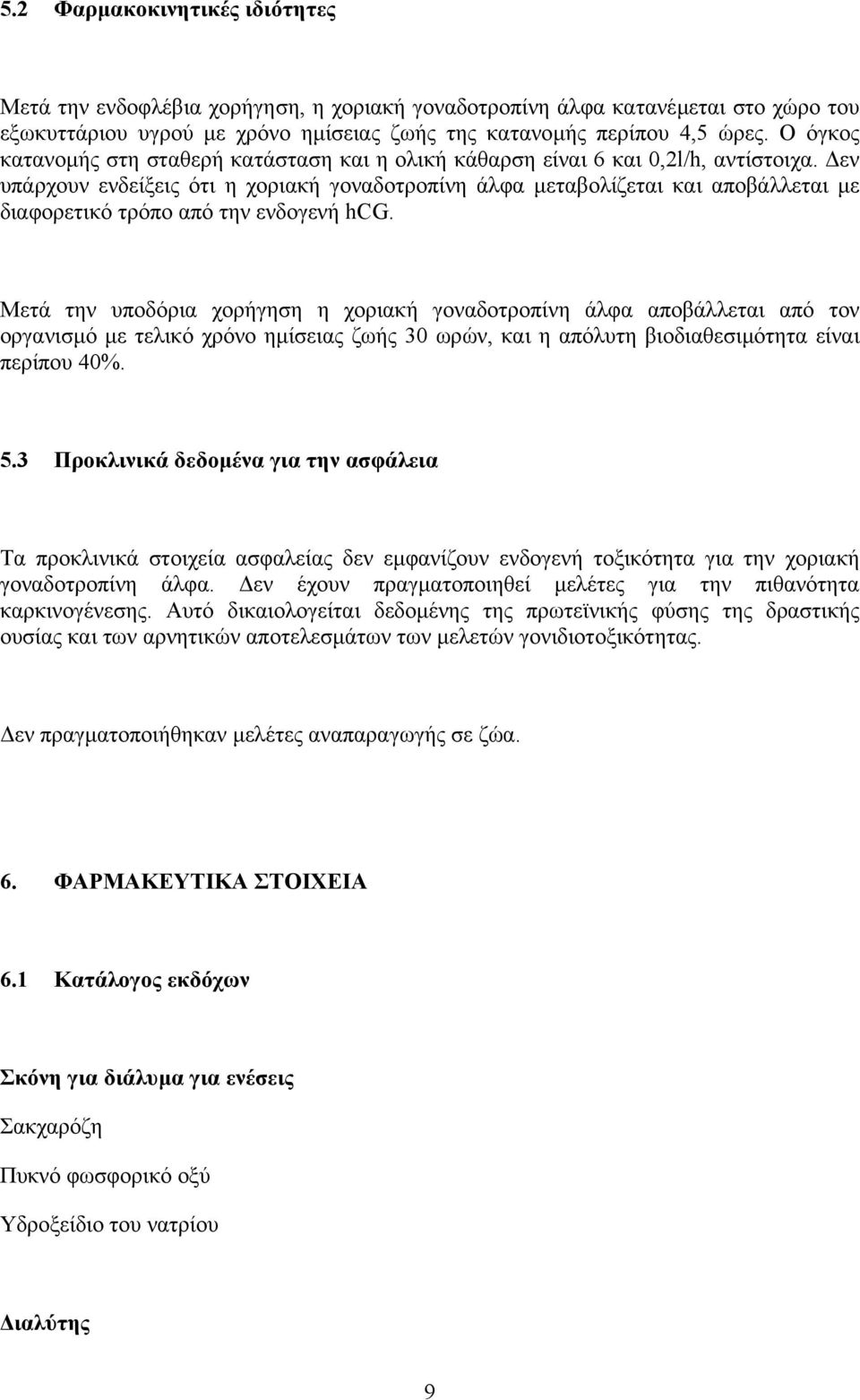 5.2 Φαρμακοκινητικές ιδιότητες

Μετά την ενδοφλέβια χορήγηση, η χοριακή γοναδοτροπίνη άλφα κατανέμεται στο χώρο του εξωκυττάριου υγρού με χρόνο ημίσειας ζωής της κατανομής περίπου 4,5 ώρες. Ο όγκος κατανομής στη σταθερή κατάσταση και η ολική κάθαρση είναι 6 και 0,2l/h, αντίστοιχα. Δεν υπάρχουν ενδείξεις ότι η χοριακή γοναδοτροπίνη άλφα μεταβολίζεται και αποβάλλεται με διαφορετικό τρόπο από την ενδογενή hCG.

Μετά την υποδόρια χορήγηση η χοριακή γοναδοτροπίνη άλφα αποβάλλεται από τον οργανισμό με τελικό χρόνο ημίσειας ζωής 30 ωρών, και η απόλυτη βιοδιαθεσιμότητα είναι περίπου 40%.

5.3 Προκλινικά δεδομένα για την ασφάλεια

Τα προκλινικά στοιχεία ασφαλείας δεν εμφανίζουν ενδογενή τοξικότητα για την χοριακή γοναδοτροπίνη άλφα. Δεν έχουν πραγματοποιηθεί μελέτες για την πιθανότητα καρκινογένεσης. Αυτό δικαιολογείται δεδομένης της πρωτεϊνικής φύσης της δραστικής ουσίας και των αρνητικών αποτελεσμάτων των μελετών γονιδιοτοξικότητας.

Δεν πραγματοποιήθηκαν μελέτες αναπαραγωγής σε ζώα.

6. ΦΑΡΜΑΚΕΥΤΙΚΑ ΣΤΟΙΧΕΙΑ

6.1 Κατάλογος εκδόχων

Σκόνη για διάλυμα για ενέσεις

Σακχαρόζη

Πυκνό φωσφορικό οξύ

Υδροξείδιο του νατρίου

Διαλύτης

9